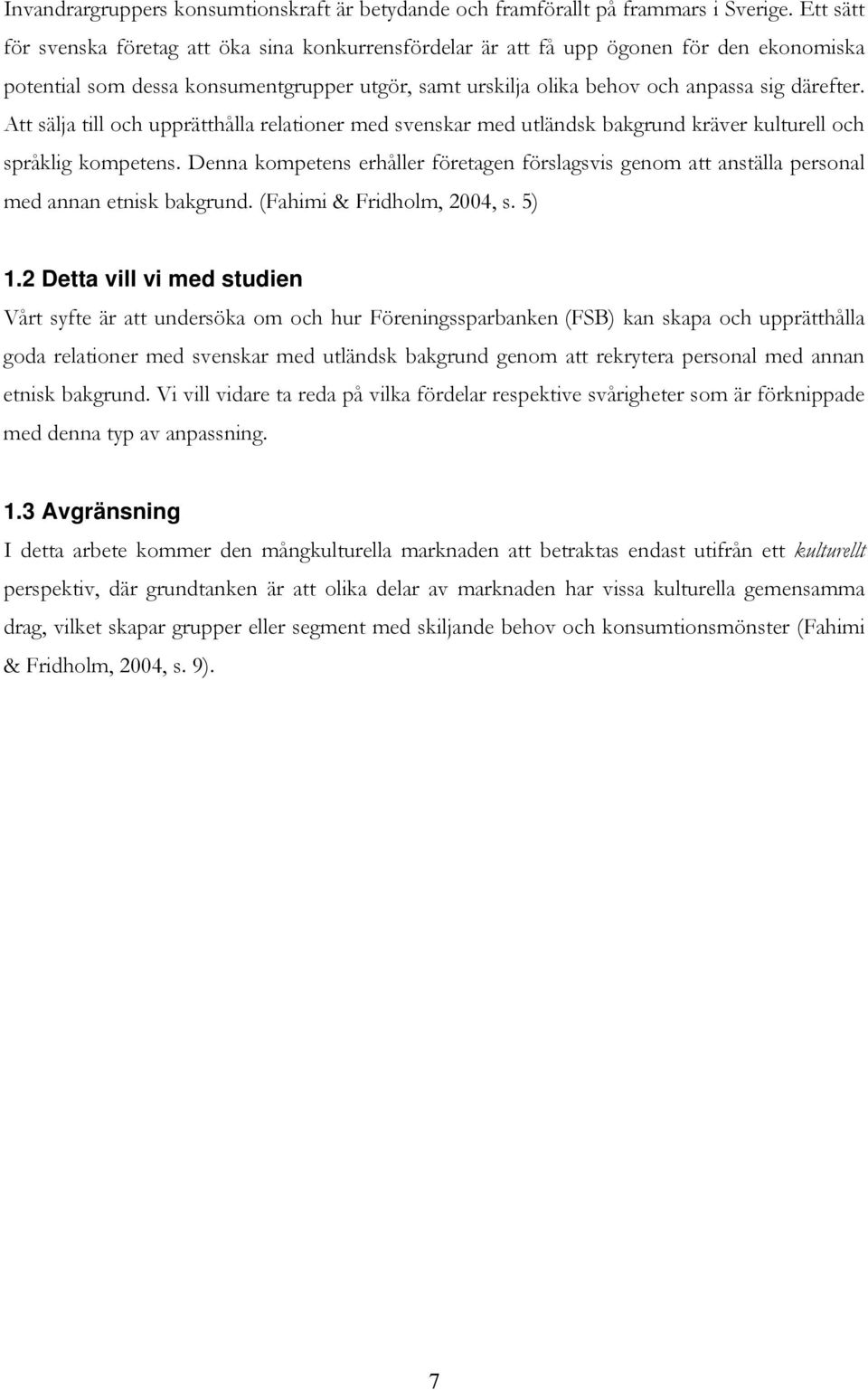 Invandrargruppers konsumtionskraft är betydande och framförallt på frammars i Sverige. Ett sätt för svenska företag att öka sina konkurrensfördelar är att få upp ögonen för den ekonomiska potential som dessa konsumentgrupper utgör, samt urskilja olika behov och anpassa sig därefter. Att sälja till och upprätthålla relationer med svenskar med utländsk bakgrund kräver kulturell och språklig kompetens. Denna kompetens erhåller företagen förslagsvis genom att anställa personal med annan etnisk bakgrund. (Fahimi & Fridholm, 2004, s. 5)

1.2 Detta vill vi med studien

Vårt syfte är att undersöka om och hur Föreningssparbanken (FSB) kan skapa och upprätthålla goda relationer med svenskar med utländsk bakgrund genom att rekrytera personal med annan etnisk bakgrund. Vi vill vidare ta reda på vilka fördelar respektive svårigheter som är förknippade med denna typ av anpassning.

1.3 Avgränsning

I detta arbete kommer den mångkulturella marknaden att betraktas endast utifrån ett kulturellt perspektiv, där grundtanken är att olika delar av marknaden har vissa kulturella gemensamma drag, vilket skapar grupper eller segment med skiljande behov och konsumtionsmönster (Fahimi & Fridholm, 2004, s. 9).

7